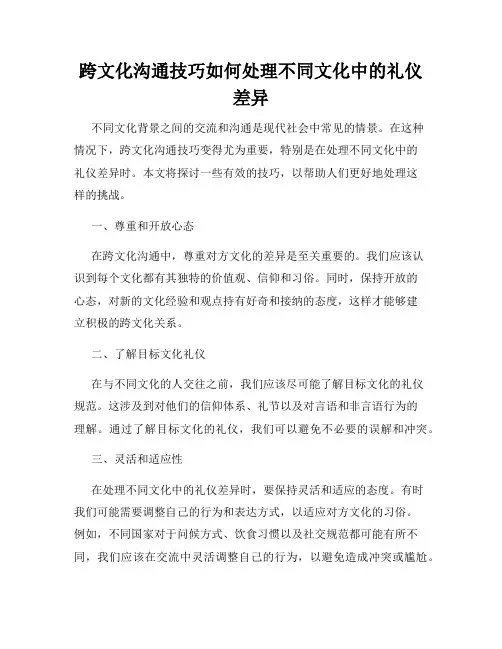 跨文化沟通技巧如何处理不同文化中的礼仪差异

不同文化背景之间的交流和沟通是现代社会中常见的情景。在这种情况下，跨文化沟通技巧变得尤为重要，特别是在处理不同文化中的礼仪差异时。本文将探讨一些有效的技巧，以帮助人们更好地处理这样的挑战。

一、尊重和开放心态

在跨文化沟通中，尊重对方文化的差异是至关重要的。我们应该认识到每个文化都有其独特的价值观、信仰和习俗。同时，保持开放的心态，对新的文化经验和观点持有好奇和接纳的态度，这样才能够建立积极的跨文化关系。

二、了解目标文化礼仪

在与不同文化的人交往之前，我们应该尽可能了解目标文化的礼仪规范。这涉及到对他们的信仰体系、礼节以及对言语和非言语行为的理解。通过了解目标文化的礼仪，我们可以避免不必要的误解和冲突。

三、灵活和适应性

在处理不同文化中的礼仪差异时，要保持灵活和适应的态度。有时我们可能需要调整自己的行为和表达方式，以适应对方文化的习俗。例如，不同国家对于问候方式、饮食习惯以及社交规范都可能有所不同，我们应该在交流中灵活调整自己的行为，以避免造成冲突或尴尬。